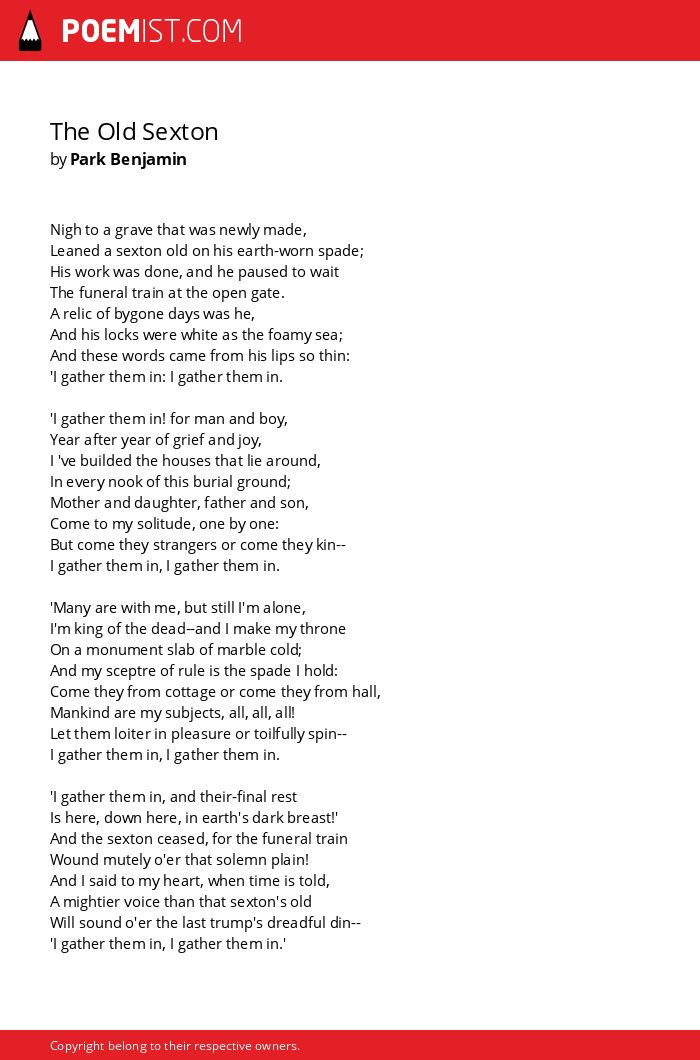 POEMIST.COM

The Old Sexton
by Park Benjamin

Nigh to a grave that was newly made,
Leaned a sexton old on his earth-worn spade;
His work was done, and he paused to wait
The funeral train at the open gate.
A relic of bygone days was he,
And his locks were white as the foamy sea;
And these words came from his lips so thin:
'I gather them in: I gather them in.

'I gather them in! for man and boy,
Year after year of grief and joy,
I 've builded the houses that lie around,
In every nook of this burial ground;
Mother and daughter, father and son,
Come to my solitude, one by one:
But come they strangers or come they kin--
I gather them in, I gather them in.

'Many are with me, but still I'm alone,
I'm king of the dead--and I make my throne
On a monument slab of marble cold;
And my sceptre of rule is the spade I hold:
Come they from cottage or come they from hall,
Mankind are my subjects, all, all, all!
Let them loiter in pleasure or toilfully spin--
I gather them in, I gather them in.

'I gather them in, and their-final rest
Is here, down here, in earth's dark breast!'
And the sexton ceased, for the funeral train
Wound mutely o'er that solemn plain!
And I said to my heart, when time is told,
A mightier voice than that sexton's old
Will sound o'er the last trump's dreadful din--
'I gather them in, I gather them in.'

Copyright belong to their respective owners.